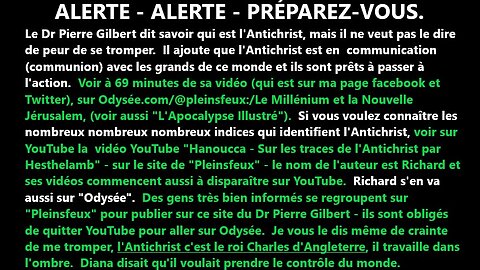 ALERTE - ALERTE - PRÉPAREZ-VOUS.

Le Dr Pierre Gilbert dit savoir qui est l'Antichrist, mais il ne veut pas le dire de peur de se tromper. Il ajoute que l'Antichrist est en communication (communion) avec les grands de ce monde et ils sont prêts à passer à l'action. Voir à 69 minutes de sa vidéo (qui est sur ma page facebook et Twitter), sur Odysée.com/@pleinsfeux:/Le Millénium et la Nouvelle Jérusalem, (voir aussi "L'Apocalypse Illustré"). Si vous voulez connaître les nombreux nombreux nombreux indices qui identifient l'Antichrist, voir sur YouTube la vidéo YouTube "Hanoucca - Sur les traces de l'Antichrist par Hesthelamb" - sur le site de "Pleinsfeux" - le nom de l'auteur est Richard et ses vidéos commencent aussi à disparaître sur YouTube. Richard s'en va aussi sur "Odysée". Des gens très bien informés se regroupent sur "Pleinsfeux" pour publier sur ce site du Dr Pierre Gilbert - ils sont obligés de quitter YouTube pour aller sur Odysée. Je vous le dis même de crainte de me tromper, l'Antichrist c'est le roi Charles d'Angleterre, il travaille dans l'ombre. Diana disait qu'il voulait prendre le contrôle du monde.